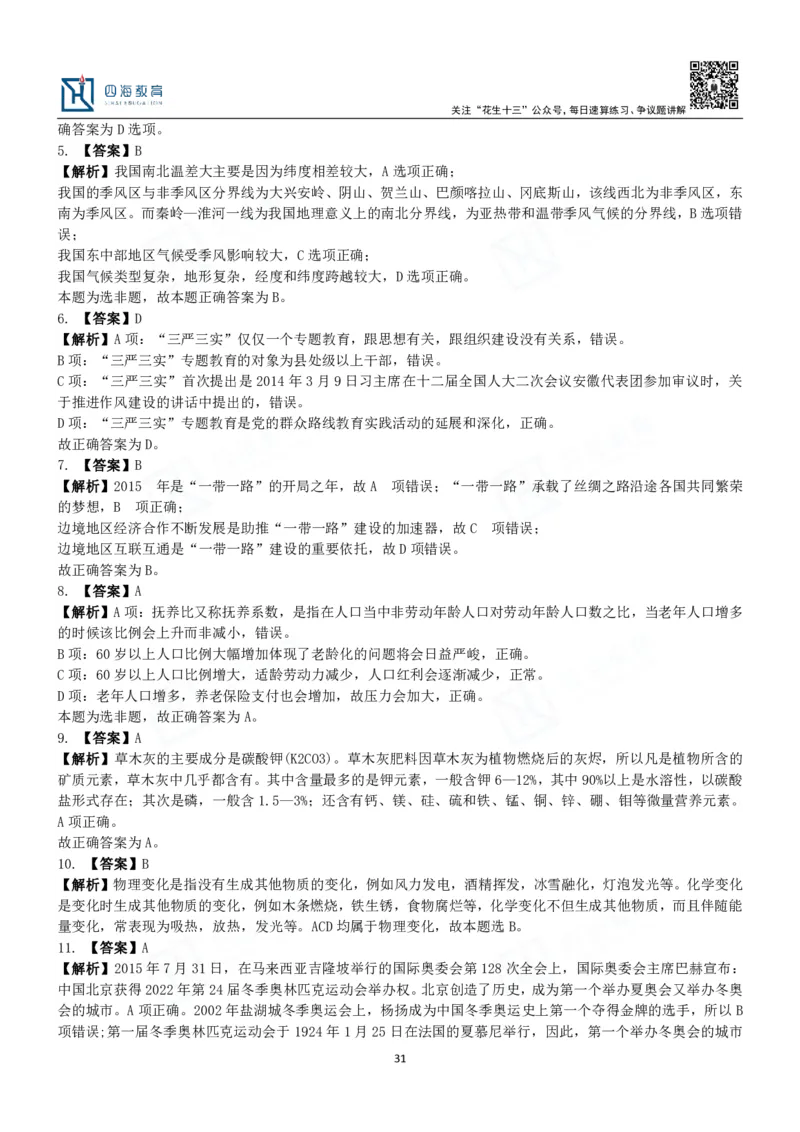 四海教育

关注“花生十三”公众号，每日速算练习、争议题讲解

确答案为 D 选项。

5. 【答案】B

【解析】我国南北温差大主要是因为纬度相差较大，A 选项正确；

我国的季风区与非季风区分界线为大兴安岭、阴山、贺兰山、巴颜喀拉山、冈底斯山，该线西北为非季风区，东南为季风区。而秦岭—淮河一线为我国地理意义上的南北分界线，为亚热带和温带季风气候的分界线，B 选项错误；

我国东中部地区气候受季风影响较大，C 选项正确；

我国气候类型复杂，地形复杂，经度和纬度跨越较大，D 选项正确。

本题为选非题，故本题正确答案为 B。

6. 【答案】D

【解析】A 项：“三严三实”仅仅一个专题教育，跟思想有关，跟组织建设没有关系，错误。

B 项：“三严三实”专题教育的对象为县处级以上干部，错误。

C 项：“三严三实”首次提出是 2014 年 3 月 9 日习主席在十二届全国人大二次会议安徽代表团参加审议时，关于推进作风建设的讲话中提出的，错误。

D 项：“三严三实”专题教育是党的群众路线教育实践活动的延展和深化，正确。

故正确答案为 D。

7. 【答案】B

【解析】2015 年是“一带一路”的开局之年，故 A 项错误；“一带一路”承载了丝绸之路沿途各国共同繁荣的梦想，B 项正确；

边境地区经济合作不断发展是助推“一带一路”建设的加速器，故 C 项错误；

边境地区互联互通是“一带一路”建设的重要依托，故 D 项错误。

故正确答案为 B。

8. 【答案】A

【解析】A 项：抚养比又称抚养系数，是指在人口当中非劳动年龄人口对劳动年龄人口数之比，当老年人口增多的时候该比例会上升而非减小，错误。

B 项：60 岁以上人口比例大幅增加体现了老龄化的问题将会日益严峻，正确。

C 项：60 岁以上人口比例增大，适龄劳动力减少，人口红利会逐渐减少，正常。

D 项：老年人口增多，养老保险支付也会增加，故压力会加大，正确。

本题为选非题，故正确答案为 A。

9. 【答案】A

【解析】草木灰的主要成分是碳酸钾(K2CO3)。草木灰肥料因草木灰为植物燃烧后的灰烬，所以凡是植物所含的矿质元素，草木灰中几乎都含有。其中含量最多的是钾元素，一般含钾 6—12%，其中 90%以上是水溶性，以碳酸盐形式存在；其次是磷，一般含 1.5—3%；还含有钙、镁、硅、硫和铁、锰、铜、锌、硼、钼等微量营养元素。A 项正确。

故正确答案为 A。

10. 【答案】B

【解析】物理变化是指没有生成其他物质的变化，例如风力发电，酒精挥发，冰雪融化，灯泡发光等。化学变化是变化时生成其他物质的变化，例如木条燃烧，铁生锈，食物腐烂等，化学变化不但生成其他物质，而且伴随能量变化，常表现为吸热，放热，发光等。ACD 均属于物理变化，故本题选 B。

11. 【答案】A

【解析】2015 年 7 月 31 日，在马来西亚吉隆坡举行的国际奥委会第 128 次全会上，国际奥委会主席巴赫宣布：中国北京获得 2022 年第 24 届冬季奥林匹克运动会举办权。北京创造了历史，成为第一个举办夏奥会又举办冬奥会的城市。A 项正确。2002 年盐湖城冬季奥运会上，杨扬成为中国冬季奥运史上第一个夺得金牌的选手，所以 B 项错误；第一届冬季奥林匹克运动会于 1924 年 1 月 25 日在法国的夏慕尼举行，因此，第一个举办冬奥会的城市

31